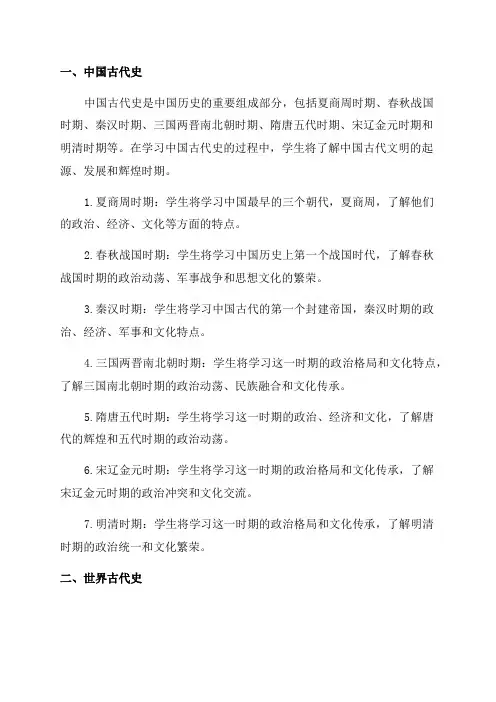 一、中国古代史

中国古代史是中国历史的重要组成部分，包括夏商周时期、春秋战国时期、秦汉时期、三国两晋南北朝时期、隋唐五代时期、宋辽金元时期和明清时期等。在学习中国古代史的过程中，学生将了解中国古代文明的起源、发展和辉煌时期。

1.夏商周时期：学生将学习中国最早的三个朝代，夏商周，了解他们的政治、经济、文化等方面的特点。

2.春秋战国时期：学生将学习中国历史上第一个战国时代，了解春秋战国时期的政治动荡、军事战争和思想文化的繁荣。

3.秦汉时期：学生将学习中国古代的第一个封建帝国，秦汉时期的政治、经济、军事和文化特点。

4.三国两晋南北朝时期：学生将学习这一时期的政治格局和文化特点，了解三国南北朝时期的政治动荡、民族融合和文化传承。

5.隋唐五代时期：学生将学习这一时期的政治、经济和文化，了解唐代的辉煌和五代时期的政治动荡。

6.宋辽金元时期：学生将学习这一时期的政治格局和文化传承，了解宋辽金元时期的政治冲突和文化交流。

7.明清时期：学生将学习这一时期的政治格局和文化传承，了解明清时期的政治统一和文化繁荣。

二、世界古代史